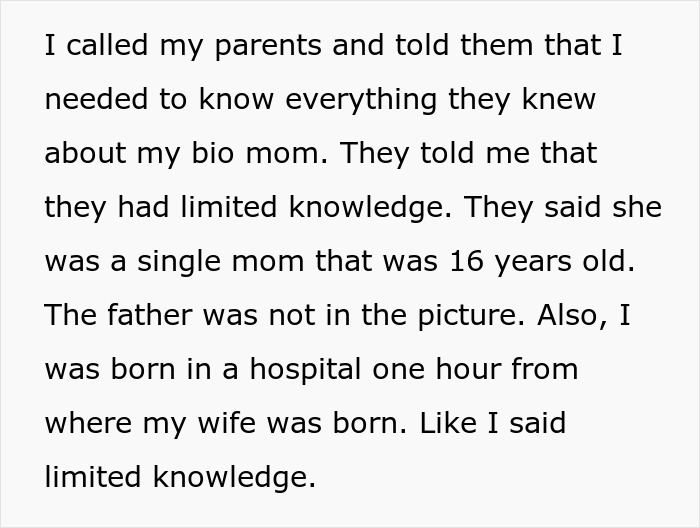 I called my parents and told them that I needed to know everything they knew about my bio mom. They told me that they had limited knowledge. They said she was a single mom that was 16 years old. The father was not in the picture. Also, I was born in a hospital one hour from where my wife was born. Like I said limited knowledge.